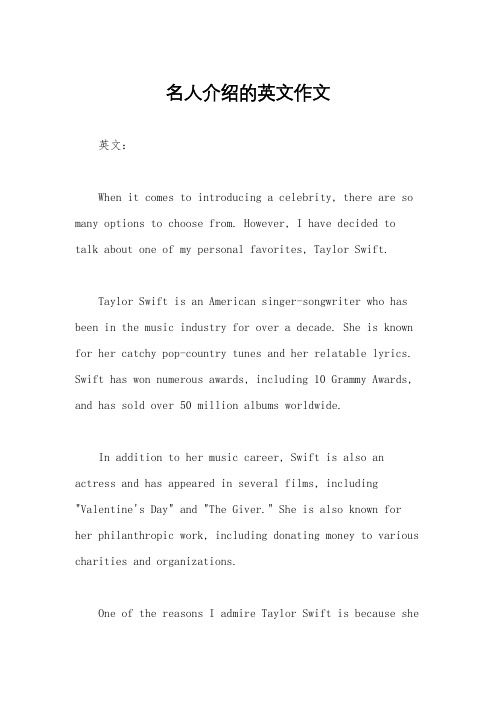 名人介绍的英文作文

英文：

When it comes to introducing a celebrity, there are so many options to choose from. However, I have decided to talk about one of my personal favorites, Taylor Swift.

Taylor Swift is an American singer-songwriter who has been in the music industry for over a decade. She is known for her catchy pop-country tunes and her relatable lyrics. Swift has won numerous awards, including 10 Grammy Awards, and has sold over 50 million albums worldwide.

In addition to her music career, Swift is also an actress and has appeared in several films, including "Valentine's Day" and "The Giver." She is also known for her philanthropic work, including donating money to various charities and organizations.

One of the reasons I admire Taylor Swift is because she